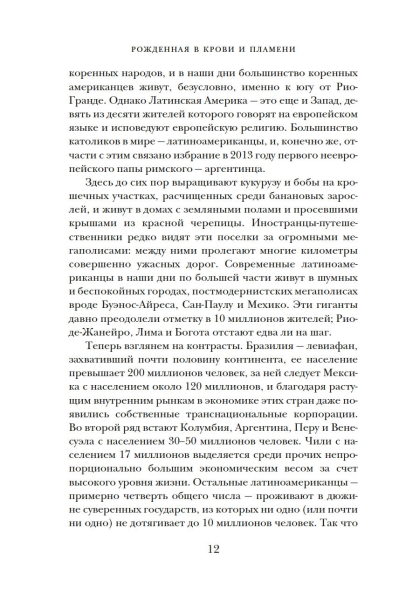 РОЖДЕННАЯ В КРОВИ И ПЛАМЕНИ

коренных народов, и в наши дни большинство коренных американцев живут, безусловно, именно к югу от Рио-Гранде. Однако Латинская Америка — это еще и Запад, девять из десяти жителей которого говорят на европейском языке и исповедуют европейскую религию. Большинство католиков в мире — латиноамериканцы, и, конечно же, отчасти с этим связано избрание в 2013 году первого неевропейского папы римского — аргентинца.

Здесь до сих пор выращивают кукурузу и бобы на крошечных участках, расчищенных среди банановых зарослей, и живут в домах с земляными полами и просевшими крышами из красной черепицы. Иностранцы-путешественники редко видят эти поселки за огромными мегаполисами: между ними пролегают многие километры совершенно ужасных дорог. Современные латиноамериканцы в наши дни по большей части живут в шумных и беспокойных городах, постмодернистских мегаполисах вроде Буэнос-Айреса, Сан-Паулу и Мехико. Эти гиганты давно преодолели отметку в 10 миллионов жителей; Рио-де-Жанейро, Лима и Богота отстают едва ли на шаг.

Теперь взглянем на контрасты. Бразилия — левиафан, захвативший почти половину континента, ее население превышает 200 миллионов человек, за ней следует Мексика с населением около 120 миллионов, и благодаря растущим внутренним рынкам в экономике этих стран даже появились собственные транснациональные корпорации. Во второй ряд встают Колумбия, Аргентина, Перу и Венесуэла с населением 30–50 миллионов человек. Чили с населением 17 миллионов выделяется среди прочих непропорционально большим экономическим весом за счет высокого уровня жизни. Остальные латиноамериканцы — примерно четверть общего числа — проживают в дюжине суверенных государств, из которых ни одно (или почти ни одно) не дотягивает до 10 миллионов человек. Так что

12